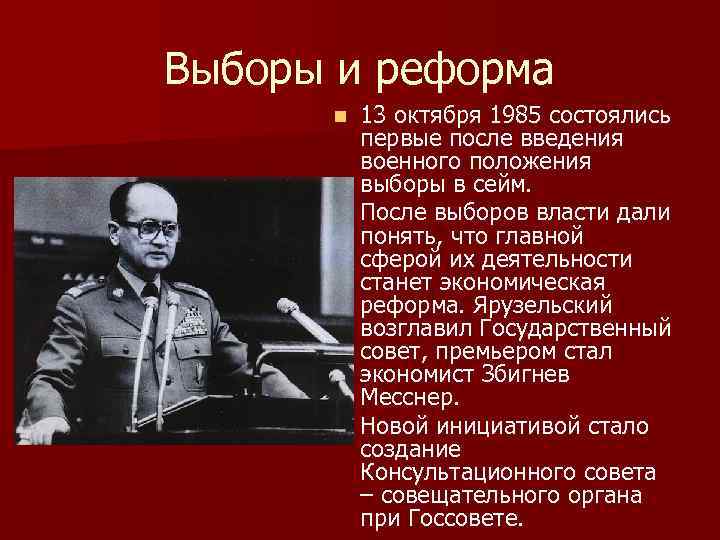 Выборы и реформа

13 октября 1985 состоялись первые после введения военного положения выборы в сейм.

После выборов власти дали понять, что главной сферой их деятельности станет экономическая реформа. Ярузельский возглавил Государственный совет, премьером стал экономист Збигнев Месснер.

Новой инициативой стало создание Консультационного совета – совещательного органа при Госсовете.